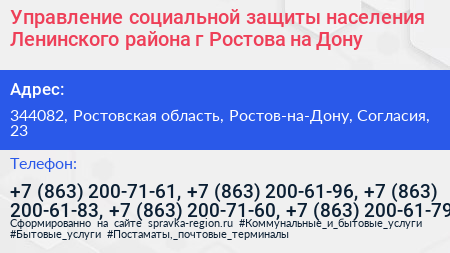 Управление социальной защиты населения Ленинского района г Ростова на Дону

Адрес:

344082, Ростовская область, Ростов-на-Дону, Согласия, 23

Телефон:

+7 (863) 200-71-61, +7 (863) 200-61-96, +7 (863) 200-61-83, +7 (863) 200-71-60, +7 (863) 200-61-79

Сформированно на сайте spravka-region.ru #Коммунальные_и_бытовые_услуги #Бытовые_услуги #Постаматы,_почтовые_терминалы